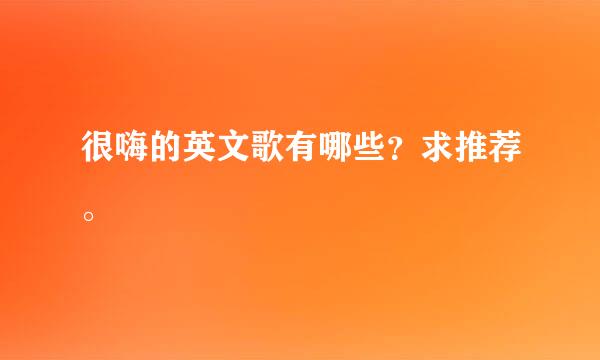 很嗨的英文歌有哪些？求推荐。